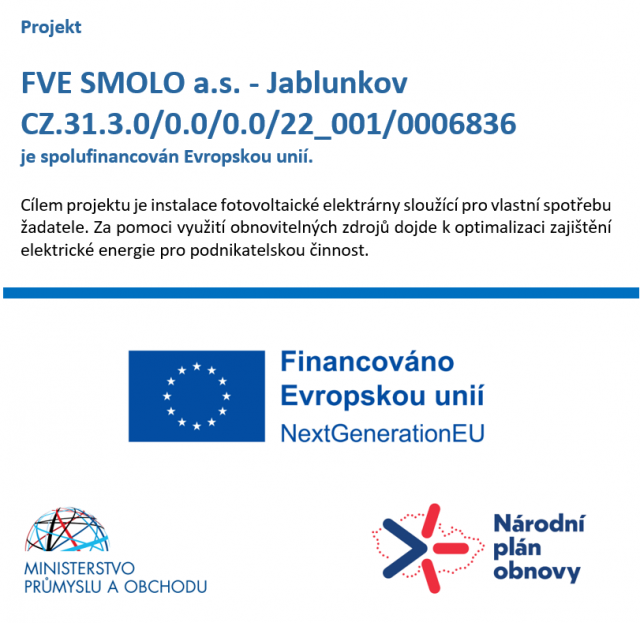 Projekt

FVE SMOLO a.s. - Jablunkov
CZ.31.3.0/0.0/0.0/22_001/0006836
je spolufinancován Evropskou unií.

Cílem projektu je instalace fotovoltaické elektrárny sloužící pro vlastní spotřebu žadatele. Za pomoci využití obnovitelných zdrojů dojde k optimalizaci zajištění elektrické energie pro podnikatelskou činnost.

Financováno
Evropskou unií
NextGenerationEU

MINISTERSTVO
PRŮMYSLU A OBCHODU

Národní
plán
obnovy